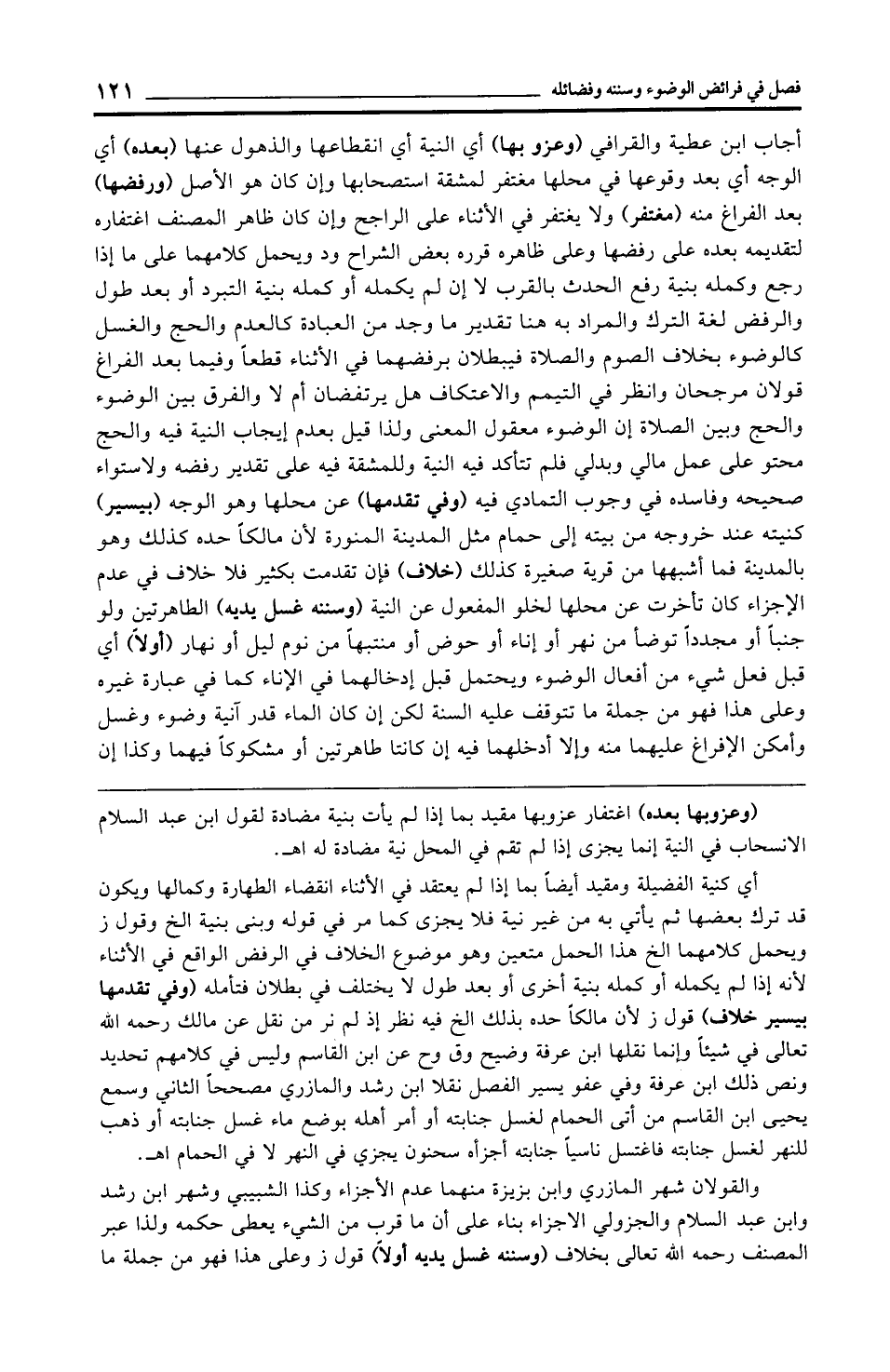 فصل في فرائض الوضوء وسننه وفضائله ١٢١

أجاب ابن عطية والقرافي (وعزو بها) أي النية أي انقطاعها والذهول عنها (بعده) أي الوجه أي بعد وقوعها في محلها مغتفر لمشقة استصحابها وإن كان هو الأصل (ورفضها) بعد الفراغ منه (مغتفر) ولا يغتفر في الأثناء على الراجح وإن كان ظاهر المصنف اغتفاره لتقديمه بعده على رفضها وعلى ظاهره قرره بعض الشراح ود ويحمل كلامهما على ما إذا رجع وكمله بنية رفع الحدث بالقرب لا إن لم يكمله أو كمله بنية التبرد أو بعد طول والرفض لغة الترك والمراد به هنا تقدير ما وجد من العبادة كالعدم والحج والغسل كالوضوء بخلاف الصوم والصلاة فيبطلان برفضهما في الأثناء قطعاً وفيما بعد الفراغ قولان مرجحان وانظر في التيمم والاعتكاف هل يرتفضان أم لا والفرق بين الوضوء والحج وبين الصلاة إن الوضوء معقول المعنى ولذا قيل بعدم إيجاب النية فيه والحج محتو على عمل مالي وبدلي فلم تتأكد فيه النية وللمشقة فيه على تقدير رفضه ولاستواء صحيحه وفاسده في وجوب التمادي فيه (وفي تقدمها) عن محلها وهو الوجه (بيسير) كنيته عند خروجه من بيته إلى حمام مثل المدينة المنورة لأن مالكاً حده كذلك وهو بالمدينة فما أشبهها من قرية صغيرة كذلك (خلاف) فإن تقدمت بكثير فلا خلاف في عدم الإجزاء كان تأخرت عن محلها لخلو المفعول عن النية (وسننه غسل يديه) الطاهرتين ولو جنباً أو مجدداً توضأ من نهر أو إناء أو حوض أو منتبهاً من نوم ليل أو نهار (أولاً) أي قبل فعل شيء من أفعال الوضوء ويحتمل قبل إدخالهما في الإناء كما في عبارة غيره وعلى هذا فهو من جملة ما تتوقف عليه السنة لكن إن كان الماء قدر آنية وضوء وغسل وأمكن الإفراغ عليهما منه وإلا أدخلهما فيه إن كانتا طاهرتين أو مشكوكاً فيهما وكذا إن

(وعزوبها بعده) اغتفار عزوبها مقيد بما إذا لم يأت بنية مضادة لقول ابن عبد السلام الانسحاب في النية إنما يجزى إذا لم تقم في المحل نية مضادة له اهـ.

أي كنية الفضيلة ومقيد أيضاً بما إذا لم يعتقد في الأثناء انقضاء الطهارة وكمالها ويكون قد ترك بعضها ثم يأتي به من غير نية فلا يجزى كما مر في قوله وبنى بنية الخ وقول ز ويحمل كلامهما الخ هذا الحمل متعين وهو موضوع الخلاف في الرفض الواقع في الأثناء لأنه إذا لم يكمله أو كمله بنية أخرى أو بعد طول لا يختلف في بطلان فتأمله (وفي تقدمها بيسير خلاف) قول ز لأن مالكاً حده بذلك الخ فيه نظر إذ لم نر من نقل عن مالك رحمه الله تعالى في شيئاً وإنما نقلها ابن عرفة وضيح وق وح عن ابن القاسم وليس في كلامهم تحديد ونص ذلك ابن عرفة وفي عفو يسير الفصل نقلا ابن رشد والمازري مصححاً الثاني وسمع يحيى ابن القاسم من أتى الحمام لغسل جنابته أو أمر أهله بوضع ماء غسل جنابته أو ذهب للنهر لغسل جنابته فاغتسل ناسياً جنابته أجزأه سحنون يجزي في النهر لا في الحمام اهـ.

والقولان شهر المازري وابن بزيزة منهما عدم الأجزاء وكذا الشبيبي وشهر ابن رشد وابن عبد السلام والجزولي الاجزاء بناء على أن ما قرب من الشيء يعطى حكمه ولذا عبر المصنف رحمه الله تعالى بخلاف (وسننه غسل يديه أولاً) قول ز وعلى هذا فهو من جملة ما